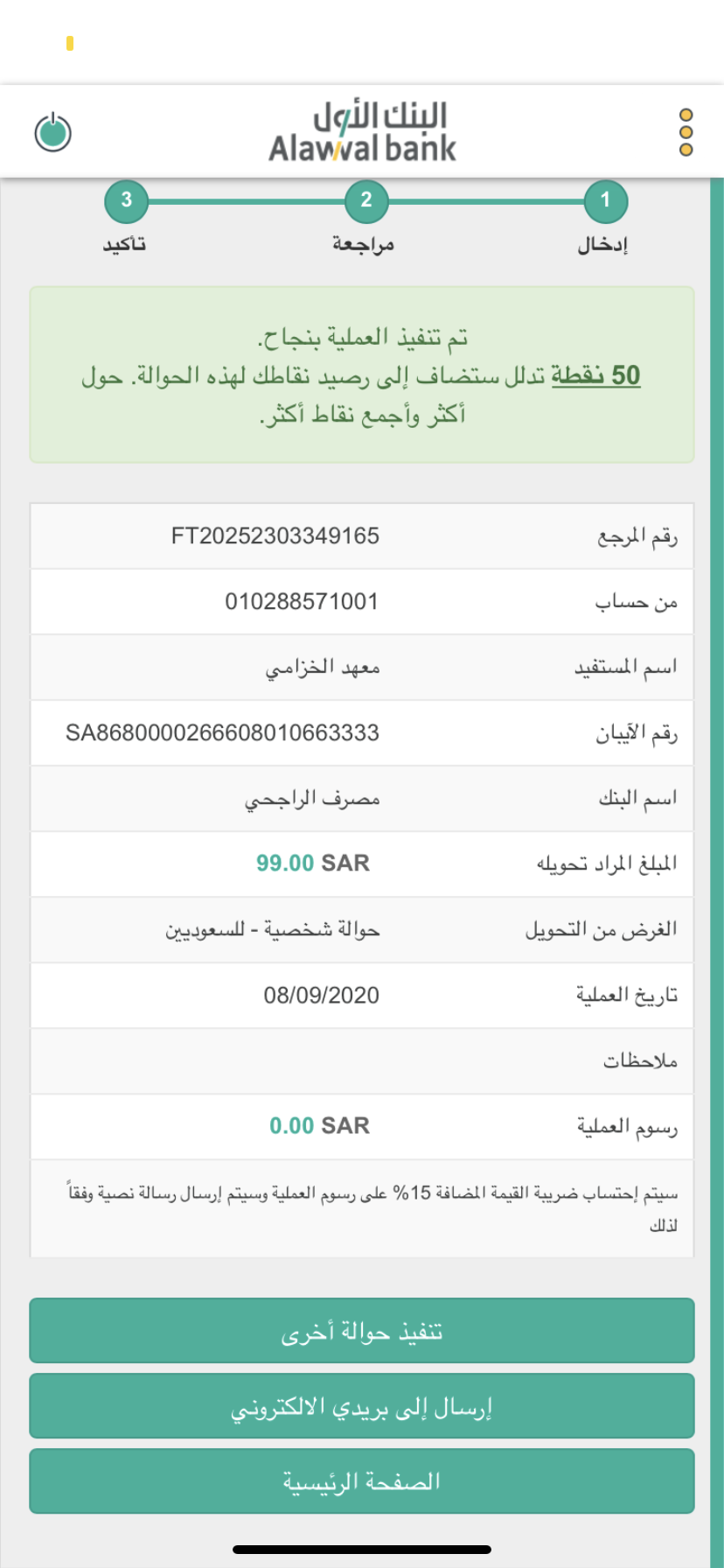 البنك الأول
Alawwal bank

1
إدخال
2
مراجعة
3
تأكيد

تم تنفيذ العملية بنجاح.
50 نقطة تدلل ستضاف إلى رصيد نقاطك لهذه الحوالة. حول أكثر وأجمع نقاط أكثر.

| رقم المرجع | FT20252303349165 |
|---|---|
| من حساب | 010288571001 |
| اسم المستفيد | معهد الخزامي |
| رقم الآيبان | SA8680000266608010663333 |
| اسم البنك | مصرف الراجحي |
| المبلغ المراد تحويله | 99.00 SAR |
| الغرض من التحويل | حوالة شخصية - للسعوديين |
| تاريخ العملية | 08/09/2020 |
| ملاحظات | |
| رسوم العملية | 0.00 SAR |

سيتم إحتساب ضريبة القيمة المضافة 15% على رسوم العملية وسيتم إرسال رسالة نصية وفقاً لذلك

تنفيذ حوالة أخرى
إرسال إلى بريدي الالكتروني
الصفحة الرئيسية